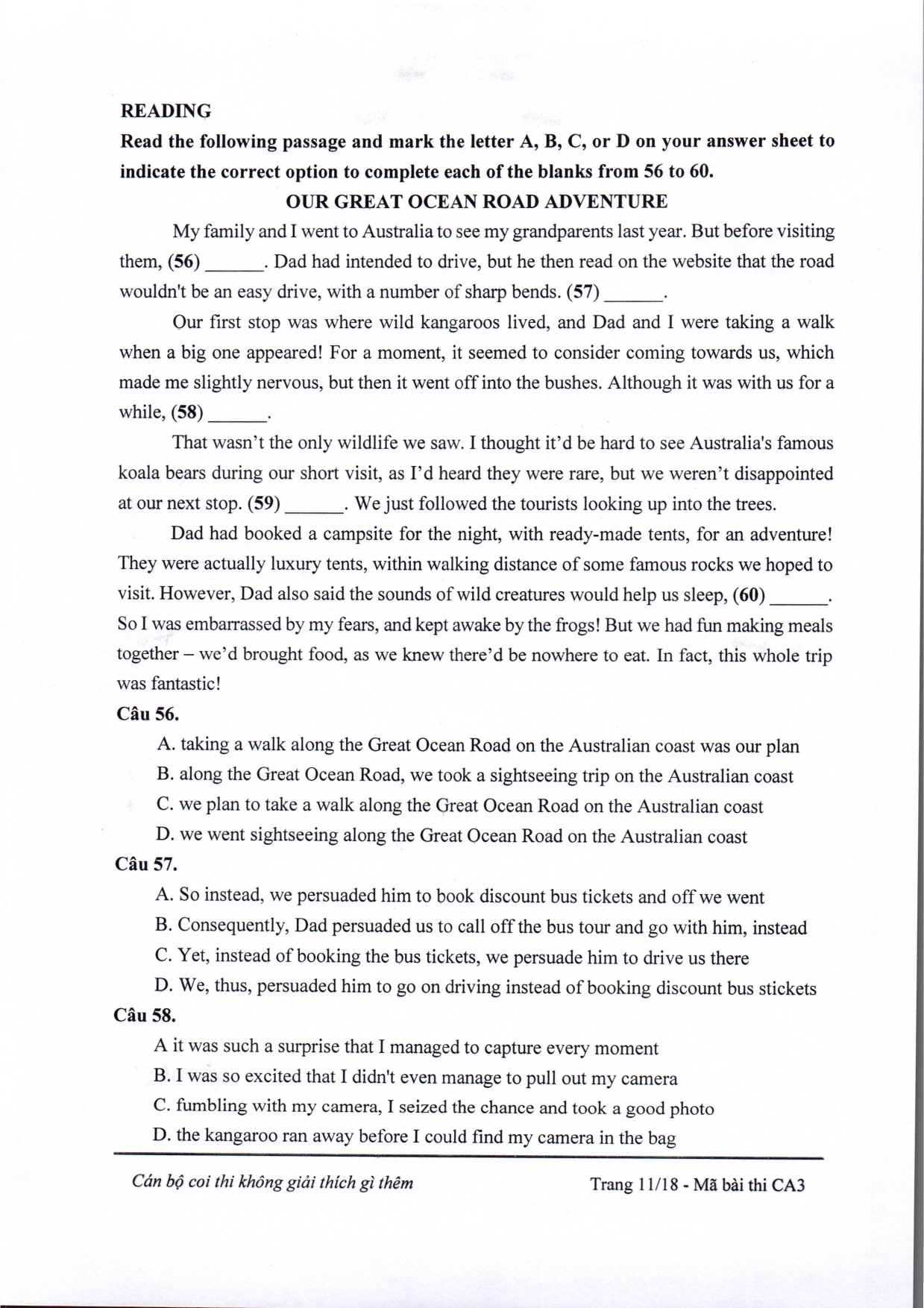 READING

Read the following passage and mark the letter A, B, C, or D on your answer sheet to indicate the correct option to complete each of the blanks from 56 to 60.

OUR GREAT OCEAN ROAD ADVENTURE

My family and I went to Australia to see my grandparents last year. But before visiting them, (56) ______. Dad had intended to drive, but he then read on the website that the road wouldn't be an easy drive, with a number of sharp bends. (57) ______.

Our first stop was where wild kangaroos lived, and Dad and I were taking a walk when a big one appeared! For a moment, it seemed to consider coming towards us, which made me slightly nervous, but then it went off into the bushes. Although it was with us for a while, (58) ______.

That wasn't the only wildlife we saw. I thought it'd be hard to see Australia's famous koala bears during our short visit, as I'd heard they were rare, but we weren't disappointed at our next stop. (59) ______. We just followed the tourists looking up into the trees.

Dad had booked a campsite for the night, with ready-made tents, for an adventure! They were actually luxury tents, within walking distance of some famous rocks we hoped to visit. However, Dad also said the sounds of wild creatures would help us sleep, (60) ______. So I was embarrassed by my fears, and kept awake by the frogs! But we had fun making meals together – we'd brought food, as we knew there'd be nowhere to eat. In fact, this whole trip was fantastic!

Câu 56.

A. taking a walk along the Great Ocean Road on the Australian coast was our plan

B. along the Great Ocean Road, we took a sightseeing trip on the Australian coast

C. we plan to take a walk along the Great Ocean Road on the Australian coast

D. we went sightseeing along the Great Ocean Road on the Australian coast

Câu 57.

A. So instead, we persuaded him to book discount bus tickets and off we went

B. Consequently, Dad persuaded us to call off the bus tour and go with him, instead

C. Yet, instead of booking the bus tickets, we persuade him to drive us there

D. We, thus, persuaded him to go on driving instead of booking discount bus stickets

Câu 58.

A it was such a surprise that I managed to capture every moment

B. I was so excited that I didn't even manage to pull out my camera

C. fumbling with my camera, I seized the chance and took a good photo

D. the kangaroo ran away before I could find my camera in the bag

Cán bộ coi thi không giải thích gì thêm

Trang 11/18 - Mã bài thi CA3